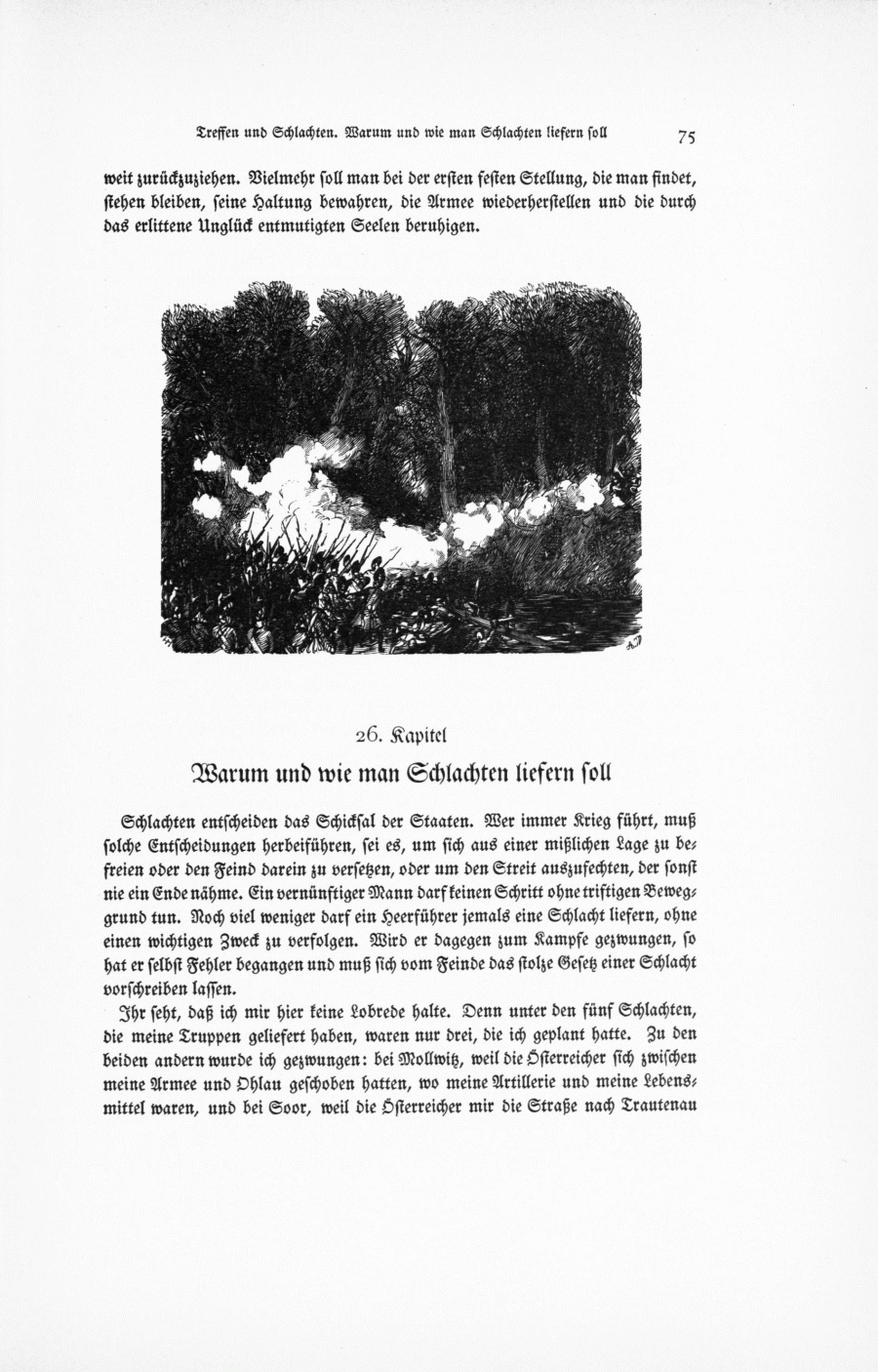 Treffen und Schlachten. Warum und wie man Schlachten liefern soll 75

weit zurückzuziehen. Vielmehr soll man bei der ersten festen Stellung, die man findet, stehen bleiben, seine Haltung bewahren, die Armee wiederherstellen und die durch das erlittene Unglück entmutigten Seelen beruhigen.

26. Kapitel

Warum und wie man Schlachten liefern soll

Schlachten entscheiden das Schicksal der Staaten. Wer immer Krieg führt, muß solche Entscheidungen herbeiführen, sei es, um sich aus einer mißlichen Lage zu befreien oder den Feind darein zu versetzen, oder um den Streit auszufechten, der sonst nie ein Ende nähme. Ein vernünftiger Mann darf keinen Schritt ohne triftigen Beweggrund tun. Noch viel weniger darf ein Heerführer jemals eine Schlacht liefern, ohne einen wichtigen Zweck zu verfolgen. Wird er dagegen zum Kampfe gezwungen, so hat er selbst Fehler begangen und muß sich vom Feinde das stolze Gesetz einer Schlacht vorschreiben lassen.

Ihr seht, daß ich mir hier keine Lobrede halte. Denn unter den fünf Schlachten, die meine Truppen geliefert haben, waren nur drei, die ich geplant hatte. Zu den beiden andern wurde ich gezwungen: bei Mollwitz, weil die Österreicher sich zwischen meine Armee und Ohlau geschoben hatten, wo meine Artillerie und meine Lebensmittel waren, und bei Soor, weil die Österreicher mir die Straße nach Trautenau